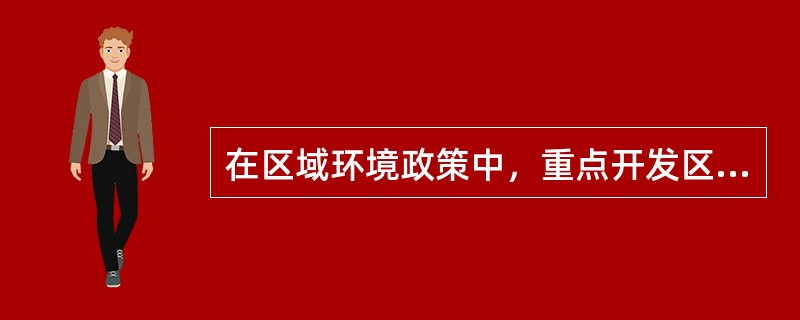 在区域环境政策中，重点开发区...